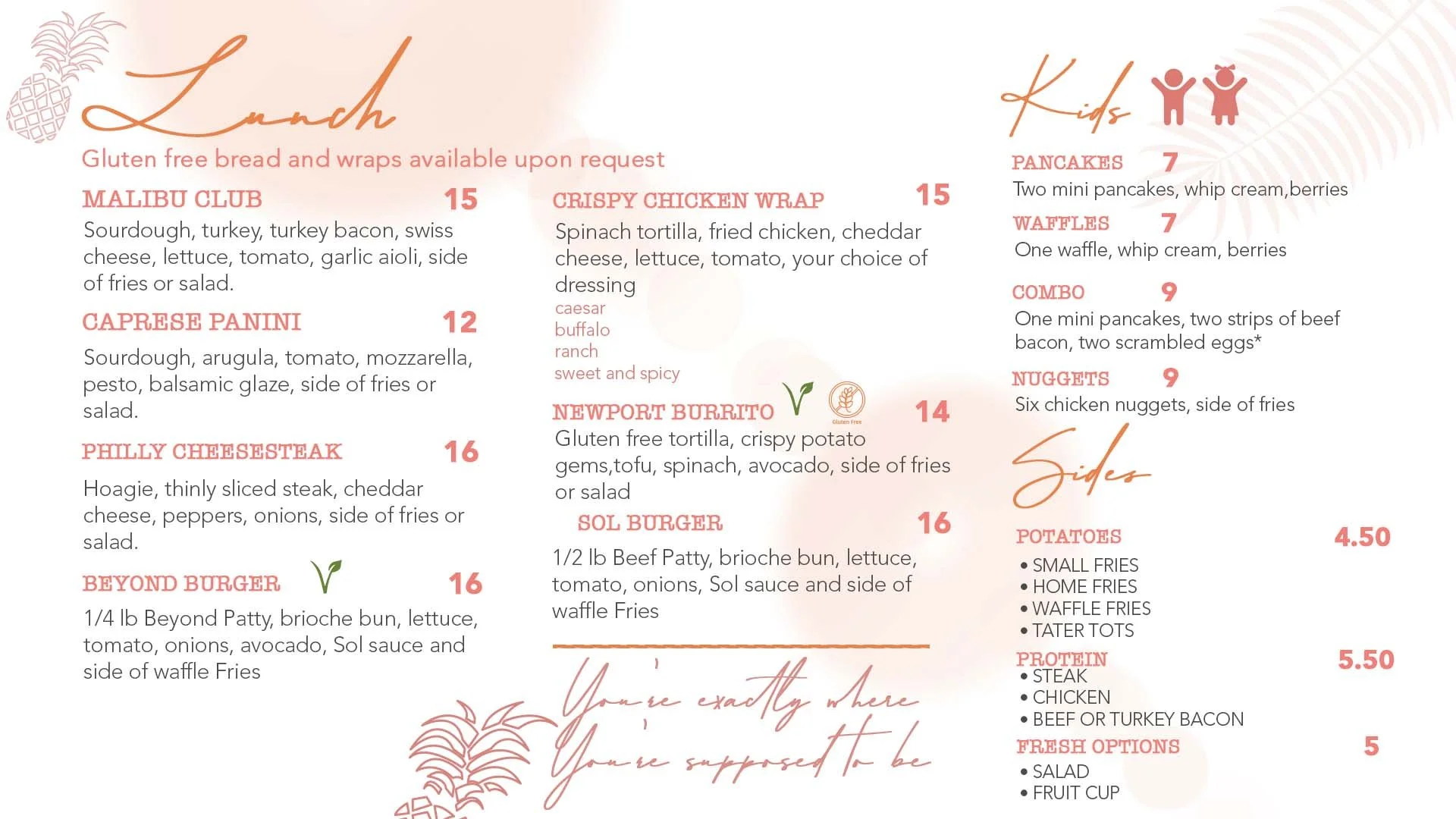 Lunch

Gluten free bread and wraps available upon request

MALIBU CLUB 15
Sourdough, turkey, turkey bacon, swiss cheese, lettuce, tomato, garlic aioli, side of fries or salad.

CAPRESE PANINI 12
Sourdough, arugula, tomato, mozzarella, pesto, balsamic glaze, side of fries or salad.

PHILLY CHEESESTEAK 16
Hoagie, thinly sliced steak, cheddar cheese, peppers, onions, side of fries or salad.

BEYOND BURGER 16
1/4 lb Beyond Patty, brioche bun, lettuce, tomato, onions, avocado, Sol sauce and side of waffle Fries

CRISPY CHICKEN WRAP 15
Spinach tortilla, fried chicken, cheddar cheese, lettuce, tomato, your choice of dressing
caesar
buffalo
ranch
sweet and spicy

NEWPORT BURRITO 14
Gluten Free
Gluten free tortilla, crispy potato gems,tofu, spinach, avocado, side of fries or salad

SOL BURGER 16
1/2 lb Beef Patty, brioche bun, lettuce, tomato, onions, Sol sauce and side of waffle Fries

You're exactly where
You're supposed to be

Kids

PANCAKES 7
Two mini pancakes, whip cream,berries

WAFFLES 7
One waffle, whip cream, berries

COMBO 9
One mini pancakes, two strips of beef bacon, two scrambled eggs*

NUGGETS 9
Six chicken nuggets, side of fries

Sides

POTATOES 4.50
• SMALL FRIES
• HOME FRIES
• WAFFLE FRIES
• TATER TOTS

PROTEIN 5.50
• STEAK
• CHICKEN
• BEEF OR TURKEY BACON

FRESH OPTIONS 5
• SALAD
• FRUIT CUP